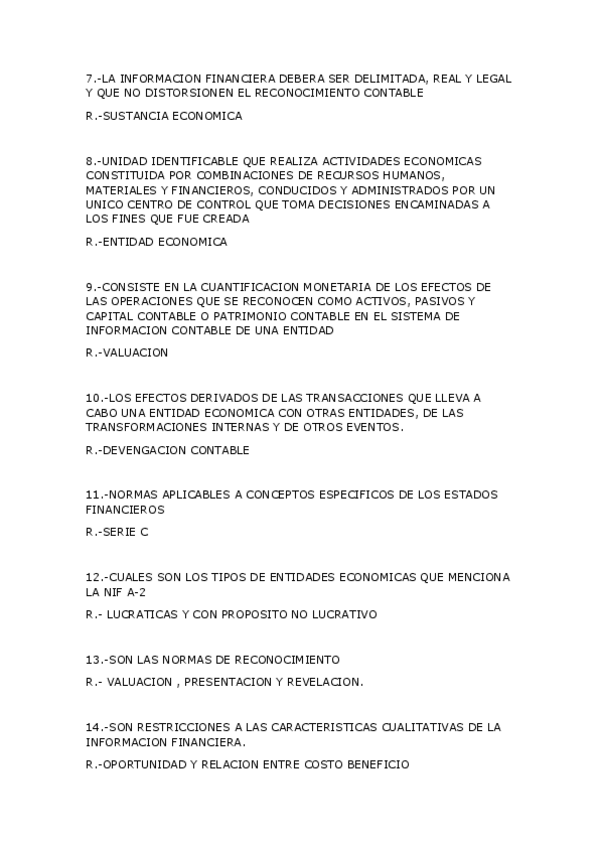 7.-LA INFORMACION FINANCIERA DEBERA SER DELIMITADA, REAL Y LEGAL Y QUE NO DISTORSIONEN EL RECONOCIMIENTO CONTABLE

R.-SUSTANCIA ECONOMICA

8.-UNIDAD IDENTIFICABLE QUE REALIZA ACTIVIDADES ECONOMICAS CONSTITUIDA POR COMBINACIONES DE RECURSOS HUMANOS, MATERIALES Y FINANCIEROS, CONDUCIDOS Y ADMINISTRADOS POR UN UNICO CENTRO DE CONTROL QUE TOMA DECISIONES ENCAMINADAS A LOS FINES QUE FUE CREADA

R.-ENTIDAD ECONOMICA

9.-CONSISTE EN LA CUANTIFICACION MONETARIA DE LOS EFECTOS DE LAS OPERACIONES QUE SE RECONOCEN COMO ACTIVOS, PASIVOS Y CAPITAL CONTABLE O PATRIMONIO CONTABLE EN EL SISTEMA DE INFORMACION CONTABLE DE UNA ENTIDAD

R.-VALUACION

10.-LOS EFECTOS DERIVADOS DE LAS TRANSACCIONES QUE LLEVA A CABO UNA ENTIDAD ECONOMICA CON OTRAS ENTIDADES, DE LAS TRANSFORMACIONES INTERNAS Y DE OTROS EVENTOS.

R.-DEVENGACION CONTABLE

11.-NORMAS APLICABLES A CONCEPTOS ESPECIFICOS DE LOS ESTADOS FINANCIEROS

R.-SERIE C

12.-CUALES SON LOS TIPOS DE ENTIDADES ECONOMICAS QUE MENCIONA LA NIF A-2

R.- LUCRATICAS Y CON PROPOSITO NO LUCRATIVO

13.-SON LAS NORMAS DE RECONOCIMIENTO

R.- VALUACION , PRESENTACION Y REVELACION.

14.-SON RESTRICCIONES A LAS CARACTERISTICAS CUALITATIVAS DE LA INFORMACION FINANCIERA.

R.-OPORTUNIDAD Y RELACION ENTRE COSTO BENEFICIO